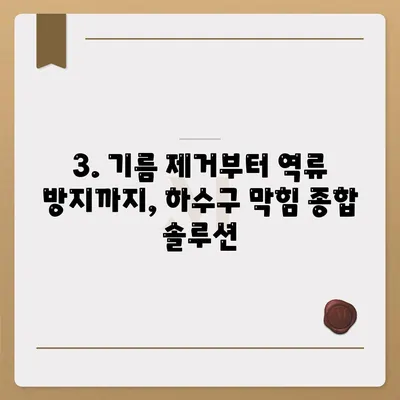 3. 기름 제거부터 역류 방지까지, 하수구 막힘 종합 솔루션